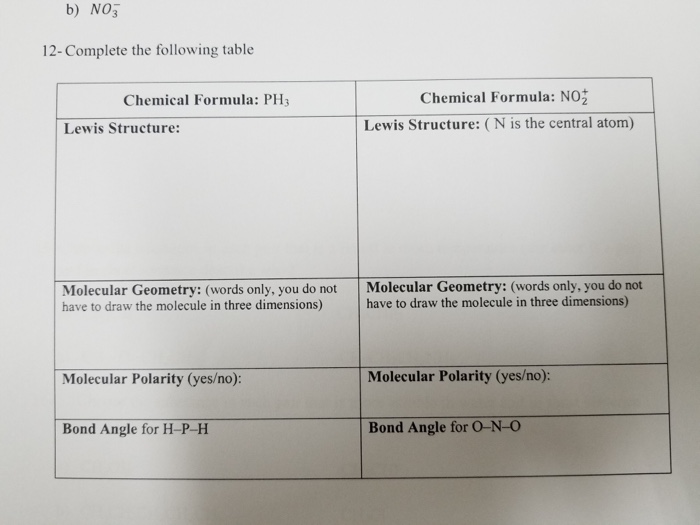 b) $NO_3^-$

12- Complete the following table

| Chemical Formula: $PH_3$ | Chemical Formula: $NO_2^+$ |
|---|---|
| Lewis Structure: | Lewis Structure: ( N is the central atom) |
| Molecular Geometry: (words only, you do not have to draw the molecule in three dimensions) | Molecular Geometry: (words only, you do not have to draw the molecule in three dimensions) |
| Molecular Polarity (yes/no): | Molecular Polarity (yes/no): |
| Bond Angle for H–P–H | Bond Angle for O–N–O |